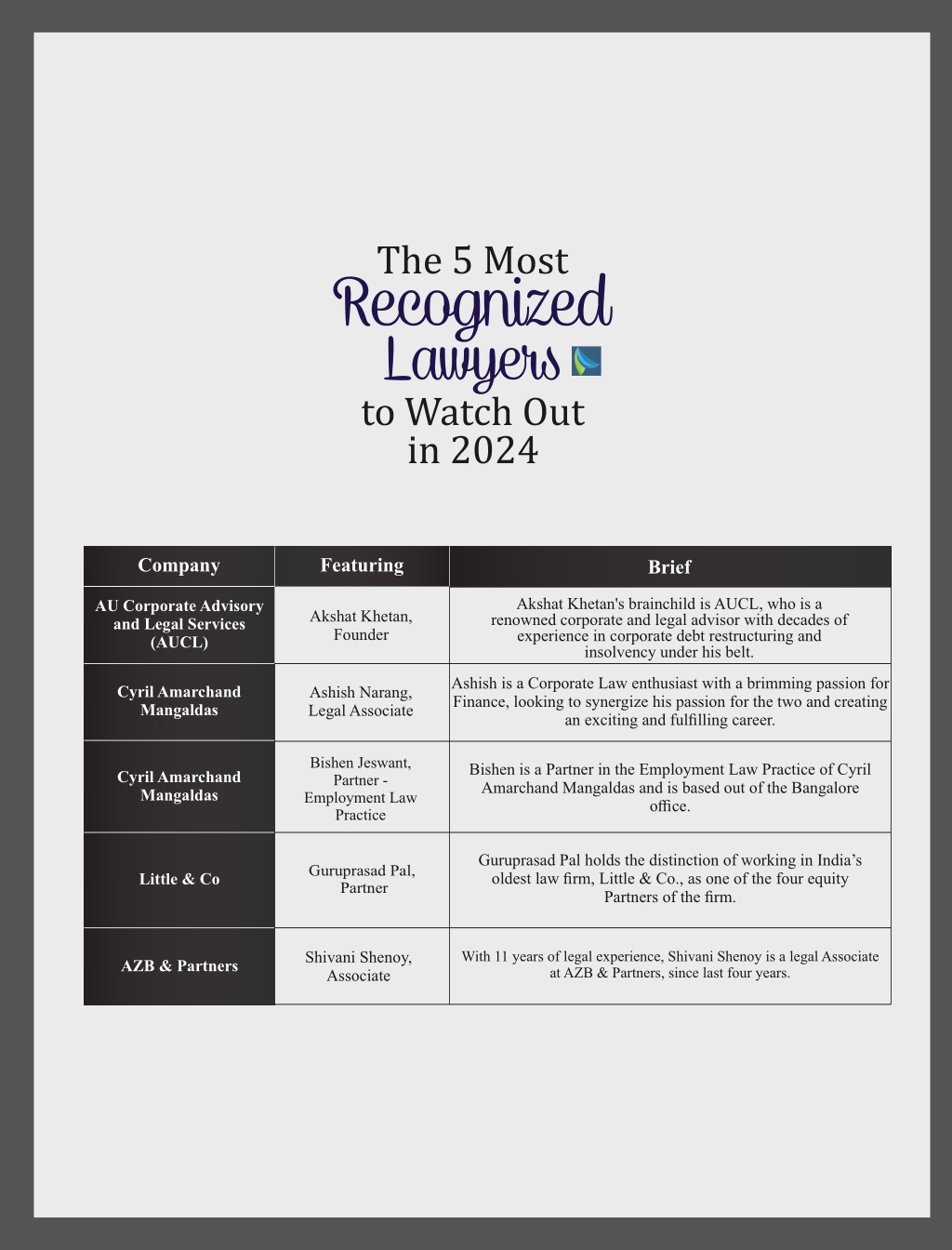 The 5 Most
Recognized
Lawyers
to Watch Out
in 2024

| Company | Featuring | Brief |
|---|---|---|
| AU Corporate Advisory and Legal Services (AUCL) | Akshat Khetan, Founder | Akshat Khetan's brainchild is AUCL, who is a renowned corporate and legal advisor with decades of experience in corporate debt restructuring and insolvency under his belt. |
| Cyril Amarchand Mangaldas | Ashish Narang, Legal Associate | Ashish is a Corporate Law enthusiast with a brimming passion for Finance, looking to synergize his passion for the two and creating an exciting and fulfilling career. |
| Cyril Amarchand Mangaldas | Bishen Jeswant, Partner - Employment Law Practice | Bishen is a Partner in the Employment Law Practice of Cyril Amarchand Mangaldas and is based out of the Bangalore office. |
| Little & Co | Guruprasad Pal, Partner | Guruprasad Pal holds the distinction of working in India's oldest law firm, Little & Co., as one of the four equity Partners of the firm. |
| AZB & Partners | Shivani Shenoy, Associate | With 11 years of legal experience, Shivani Shenoy is a legal Associate at AZB & Partners, since last four years. |